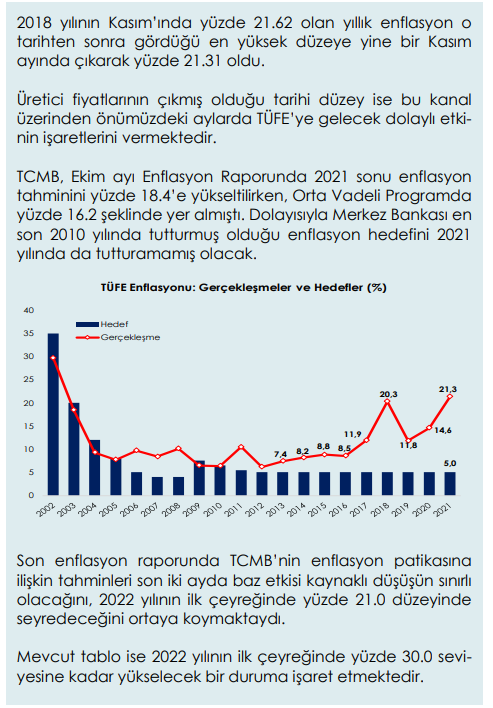 2018 yılının Kasım'ında yüzde 21.62 olan yıllık enflasyon o tarihten sonra gördüğü en yüksek düzeye yine bir Kasım ayında çıkarak yüzde 21.31 oldu.

Üretici fiyatlarının çıkmış olduğu tarihi düzey ise bu kanal üzerinden önümüzdeki aylarda TÜFE'ye gelecek dolaylı etkinin işaretlerini vermektedir.

TCMB, Ekim ayı Enflasyon Raporunda 2021 sonu enflasyon tahminini yüzde 18.4'e yükseltilirken, Orta Vadeli Programda yüzde 16.2 şeklinde yer almıştı. Dolayısıyla Merkez Bankası en son 2010 yılında tutturmuş olduğu enflasyon hedefini 2021 yılında da tutturamamış olacak.

TÜFE Enflasyonu: Gerçekleşmeler ve Hedefler (%)

40
35
30
25
20
15
10
5
0

Hedef
Gerçekleşme

7,4 8,2 8,8 8,5 11,9 20,3 11,8 14,6 21,3 5,0

2002 2003 2004 2005 2006 2007 2008 2009 2010 2011 2012 2013 2014 2015 2016 2017 2018 2019 2020 2021

Son enflasyon raporunda TCMB'nin enflasyon patikasına ilişkin tahminleri son iki ayda baz etkisi kaynaklı düşüşün sınırlı olacağını, 2022 yılının ilk çeyreğinde yüzde 21.0 düzeyinde seyredeceğini ortaya koymaktaydı.

Mevcut tablo ise 2022 yılının ilk çeyreğinde yüzde 30.0 seviyesine kadar yükselecek bir duruma işaret etmektedir.